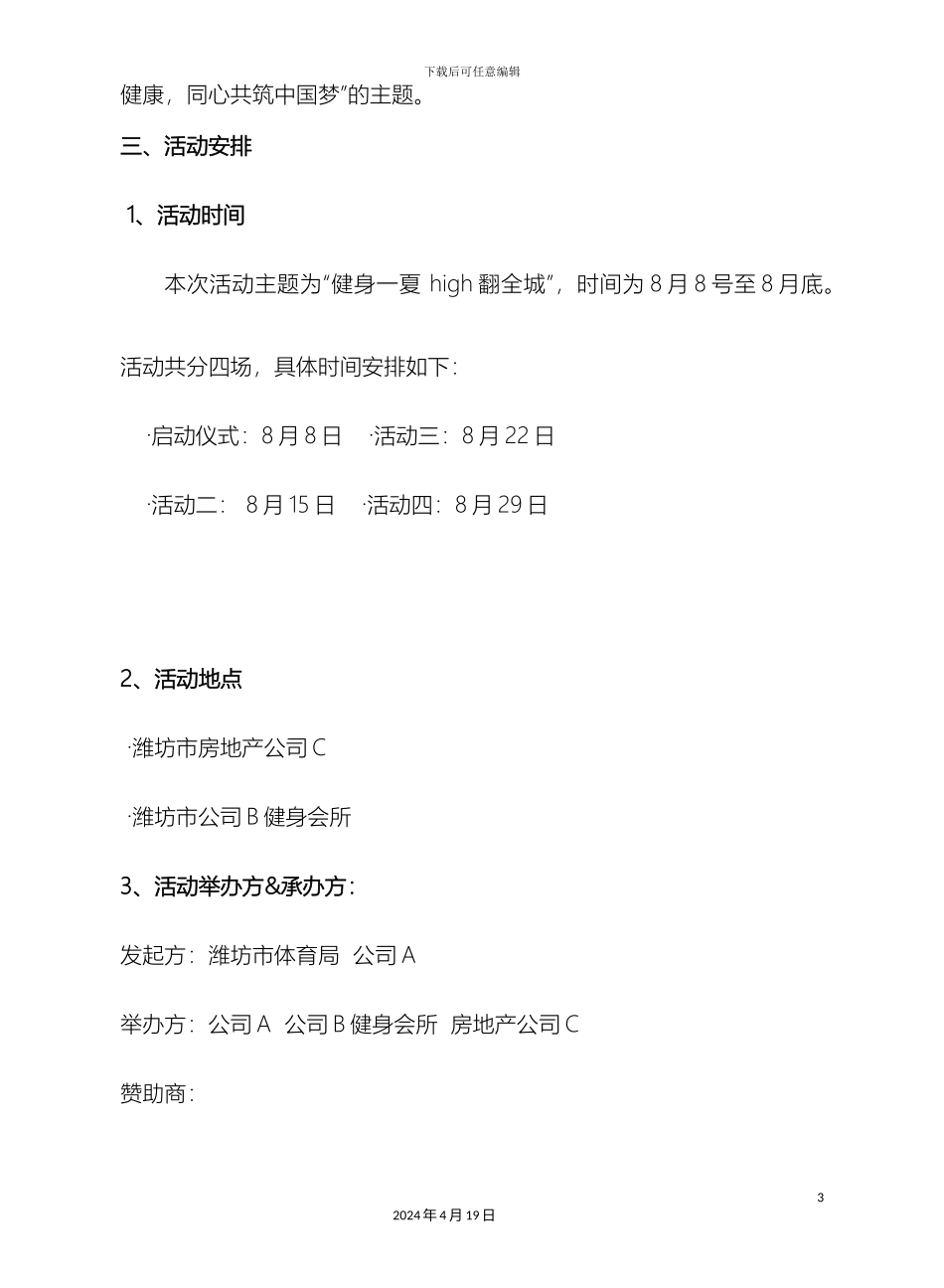 下载后可任意编辑

健康，同心共筑中国梦”的主题。

三、活动安排

1、活动时间

本次活动主题为“健身一夏 high 翻全城”，时间为 8 月 8 号至 8 月底。

活动共分四场，具体时间安排如下：

·启动仪式：8 月 8 日 ·活动三：8 月 22 日

·活动二： 8 月 15 日 ·活动四：8 月 29 日

2、活动地点

·潍坊市房地产公司 C

·潍坊市公司 B 健身会所

3、活动举办方&承办方：

发起方：潍坊市体育局 公司 A

举办方：公司 A 公司 B 健身会所 房地产公司 C

赞助商：

3

2024 年 4 月 19 日